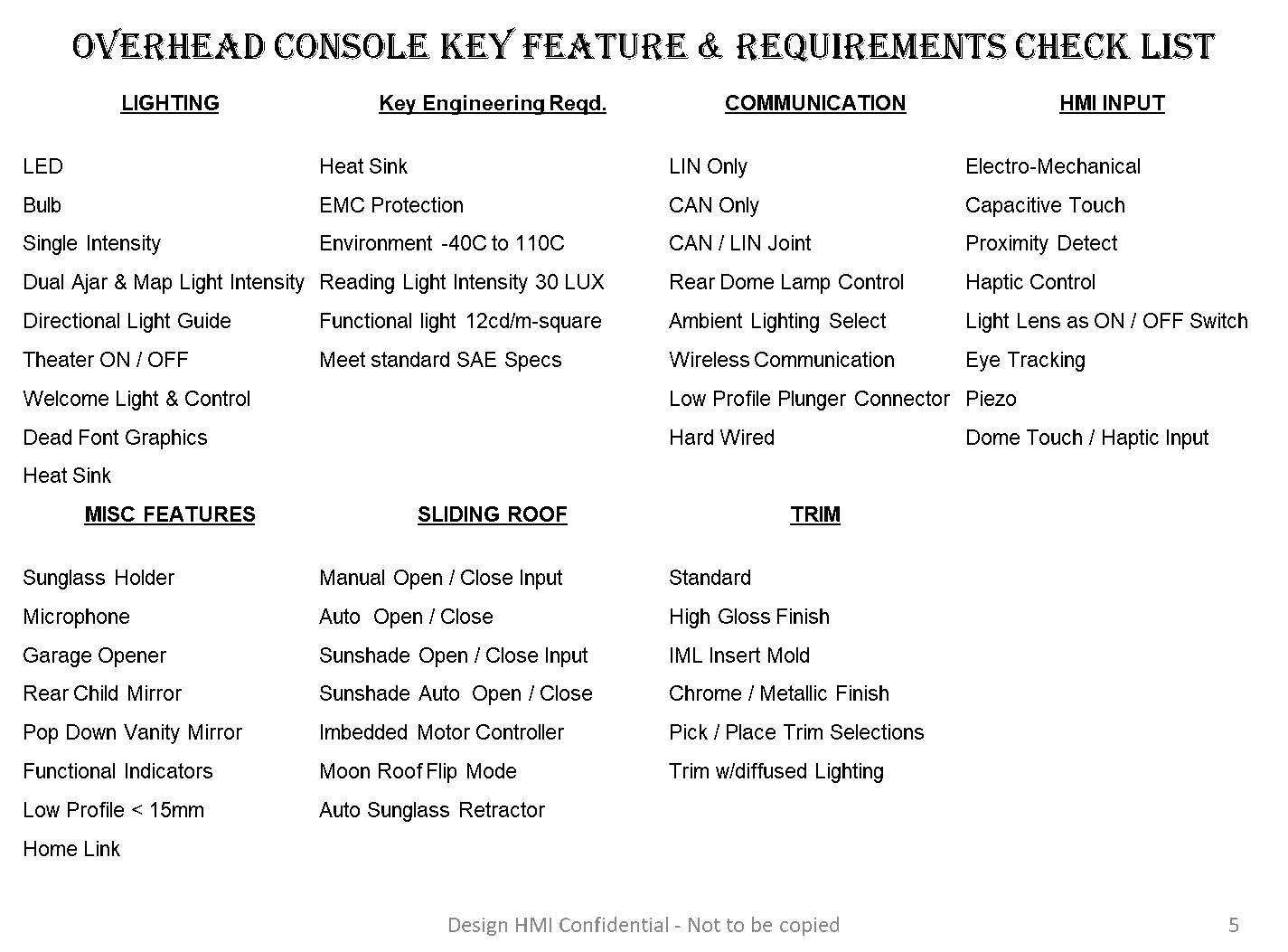 OVERHEAD CONSOLE KEY FEATURE & REQUIREMENTS CHECK LIST

LIGHTING

LED
Bulb
Single Intensity
Dual Ajar & Map Light Intensity
Directional Light Guide
Theater ON / OFF
Welcome Light & Control
Dead Font Graphics
Heat Sink

Key Engineering Reqd.

Heat Sink
EMC Protection
Environment -40C to 110C
Reading Light Intensity 30 LUX
Functional light 12cd/m-square
Meet standard SAE Specs

COMMUNICATION

LIN Only
CAN Only
CAN / LIN Joint
Rear Dome Lamp Control
Ambient Lighting Select
Wireless Communication
Low Profile Plunger Connector
Hard Wired

HMI INPUT

Electro-Mechanical
Capacitive Touch
Proximity Detect
Haptic Control
Light Lens as ON / OFF Switch
Eye Tracking
Piezo
Dome Touch / Haptic Input

MISC FEATURES

Sunglass Holder
Microphone
Garage Opener
Rear Child Mirror
Pop Down Vanity Mirror
Functional Indicators
Low Profile < 15mm
Home Link

SLIDING ROOF

Manual Open / Close Input
Auto Open / Close
Sunshade Open / Close Input
Sunshade Auto Open / Close
Imbedded Motor Controller
Moon Roof Flip Mode
Auto Sunglass Retractor

TRIM

Standard
High Gloss Finish
IML Insert Mold
Chrome / Metallic Finish
Pick / Place Trim Selections
Trim w/diffused Lighting

Design HMI Confidential - Not to be copied

5